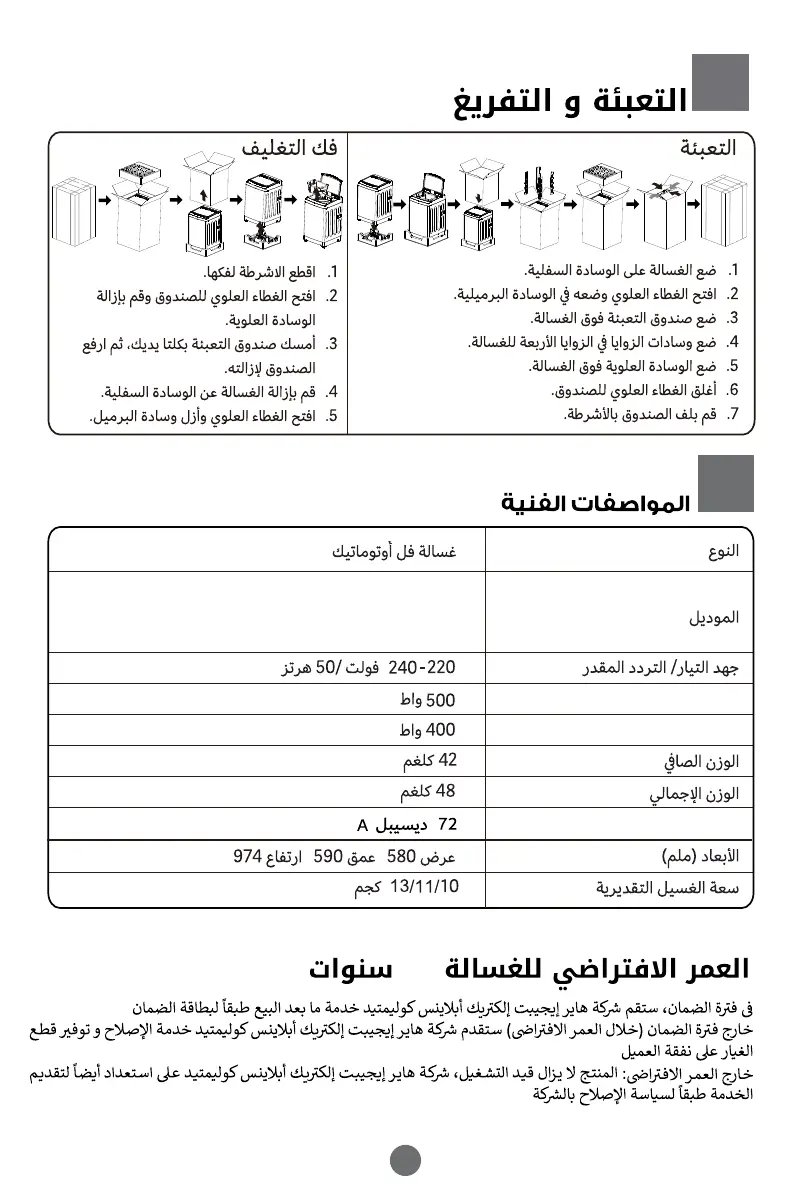 التعبئة و التفريغ

التعبئة

1. ضع الغسالة على الوسادة السفلية.
2. افتح الغطاء العلوي وضعه في الوسادة البرميلية.
3. ضع صندوق التعبئة فوق الغسالة.
4. ضع وسادات الزوايا في الزوايا الأربعة للغسالة.
5. ضع الوسادة العلوية فوق الغسالة.
6. أغلق الغطاء العلوي للصندوق.
7. قم بلف الصندوق بالأشرطة.

فك التغليف

1. اقطع الاشرطة لفكها.
2. افتح الغطاء العلوي للصندوق وقم بإزالة الوسادة العلوية.
3. أمسك صندوق التعبئة بكلتا يديك، ثم ارفع الصندوق لإزالته.
4. قم بإزالة الغسالة عن الوسادة السفلية.
5. افتح الغطاء العلوي وأزل وسادة البرميل.

المواصفات الفنية

| النوع | غسالة فل أوتوماتيك |
|---|---|
| الموديل | |
| جهد التيار/ التردد المقدر | 220-240 فولت /50 هرتز |
| | 500 واط |
| | 400 واط |
| الوزن الصافي | 42 كلغم |
| الوزن الإجمالي | 48 كلغم |
| | 72 ديسيبل A |
| الأبعاد (ملم) | عرض 580 عمق 590 ارتفاع 974 |
| سعة الغسيل التقديرية | 13/11/10 كجم |

العمر الافتراضي للغسالة سنوات

فى فترة الضمان، ستقم شركة هاير إيجيبت إلكتريك أبلاينس كوليمتيد خدمة ما بعد البيع طبقاً لبطاقة الضمان
خارج فترة الضمان (خلال العمر الافتراضى) ستقدم شركة هاير إيجيبت إلكتريك أبلاينس كوليمتيد خدمة الإصلاح و توفير قطع الغيار على نفقة العميل
خارج العمر الافتراضى: المنتج لا يزال قيد التشغيل، شركة هاير إيجيبت إلكتريك أبلاينس كوليمتيد على استعداد أيضاً لتقديم الخدمة طبقاً لسياسة الإصلاح بالشركة